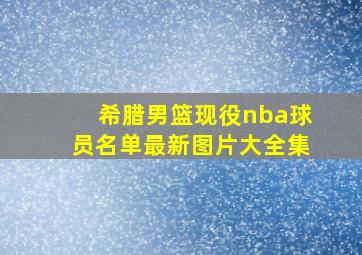 希腊男篮现役nba球员名单最新图片大全集